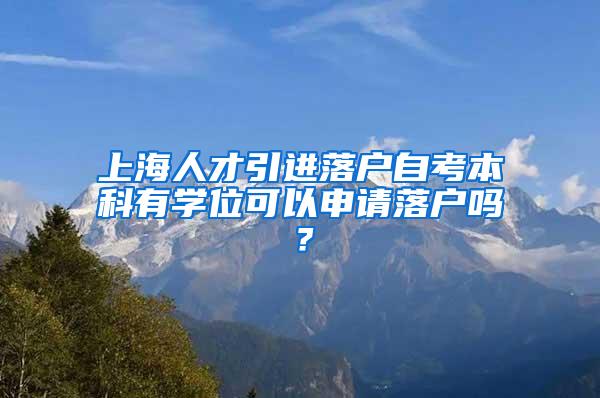 上海人才引进落户自考本科有学位可以申请落户吗？